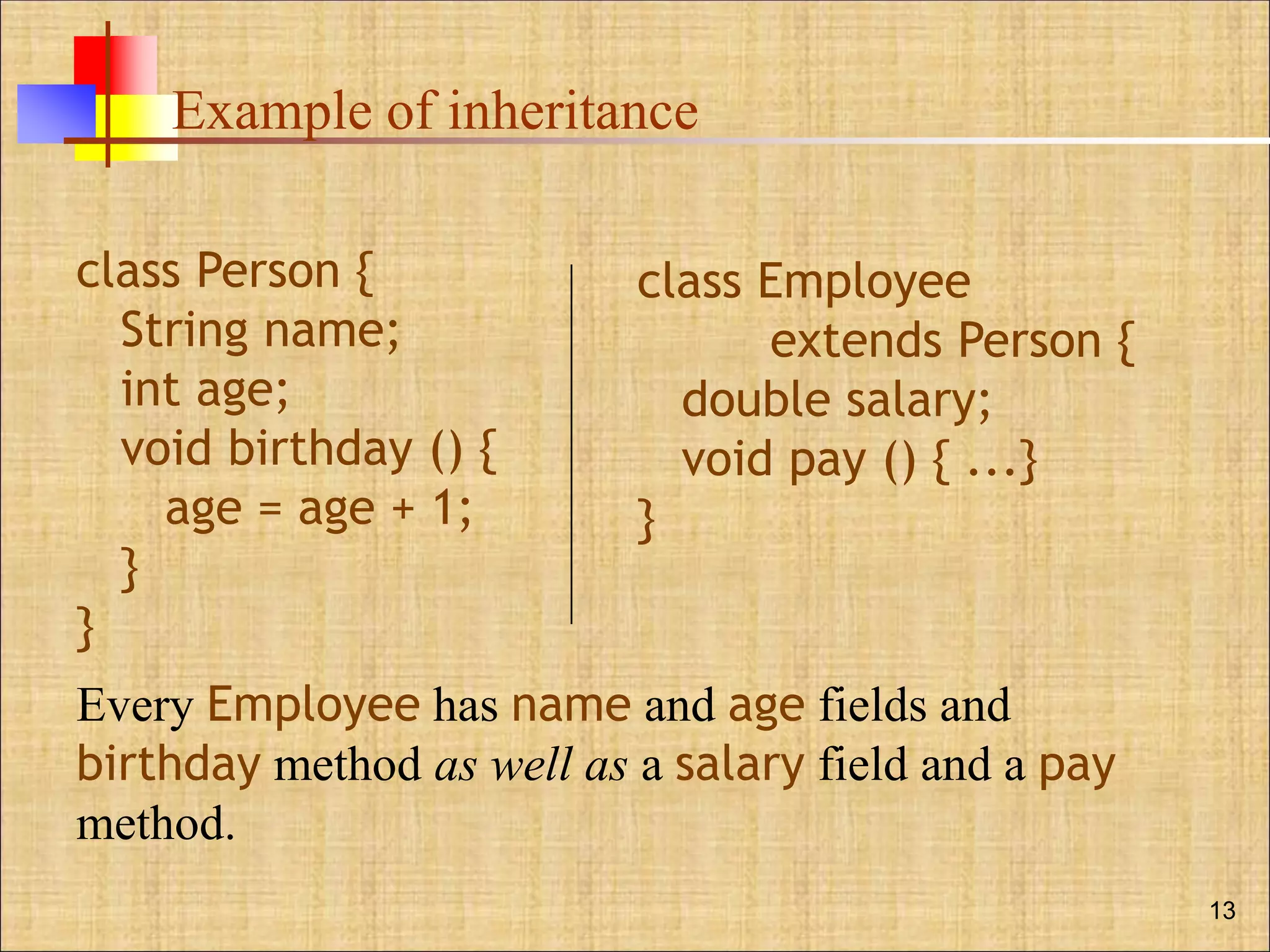 Example of inheritance

class Person {
   String name;
   int age;
   void birthday () {
      age = age + 1;
   }
}

class Employee
         extends Person {
   double salary;
   void pay () { ...}
}

Every Employee has name and age fields and birthday method as well as a salary field and a pay method.

13